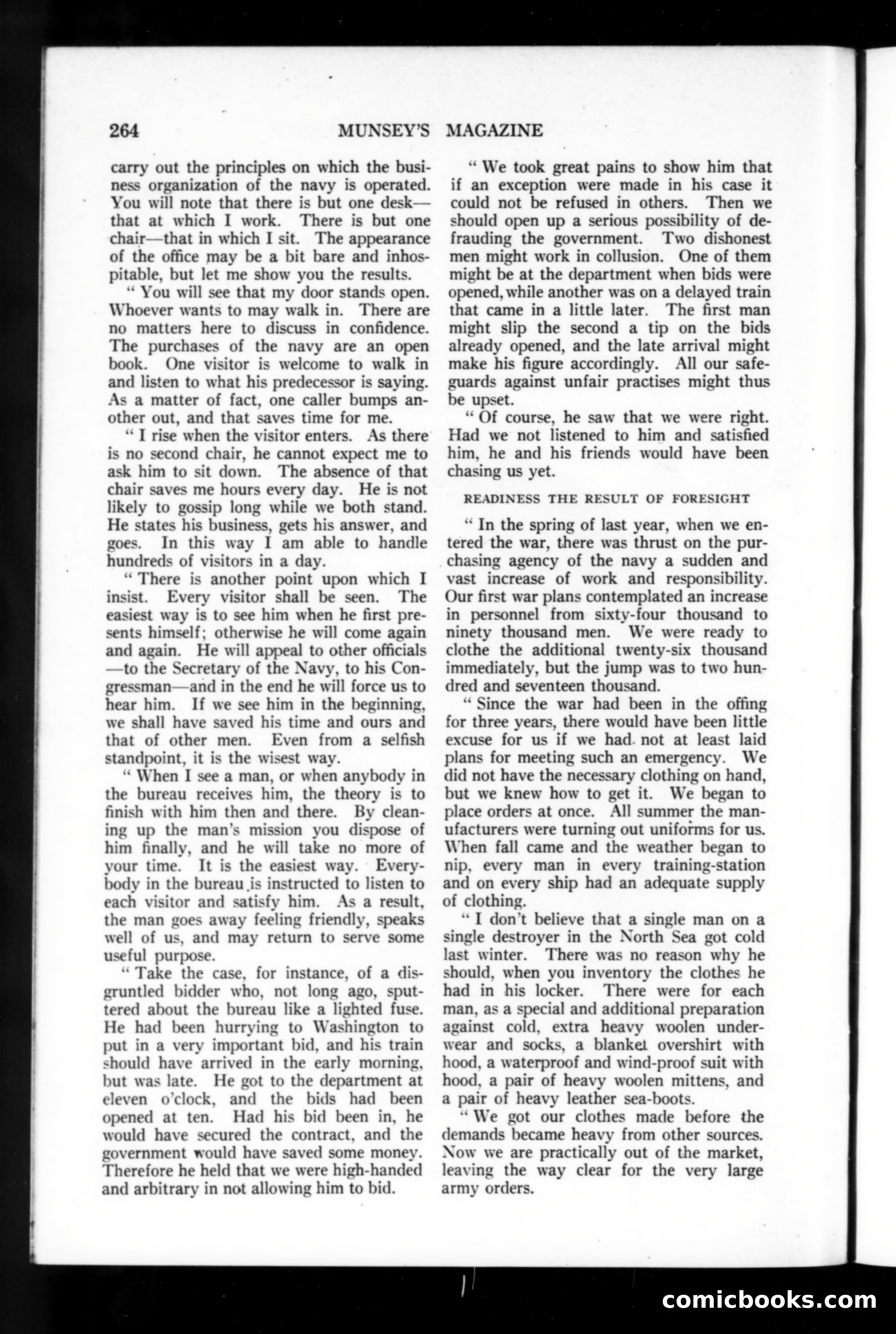 264 MUNSEY'S MAGAZINE

carry out the principles on which the business organization of the navy is operated. You will note that there is but one desk—that at which I work. There is but one chair—that in which I sit. The appearance of the office may be a bit bare and inhospitable, but let me show you the results.

" You will see that my door stands open. Whoever wants to may walk in. There are no matters here to discuss in confidence. The purchases of the navy are an open book. One visitor is welcome to walk in and listen to what his predecessor is saying. As a matter of fact, one caller bumps another out, and that saves time for me.

" I rise when the visitor enters. As there is no second chair, he cannot expect me to ask him to sit down. The absence of that chair saves me hours every day. He is not likely to gossip long while we both stand. He states his business, gets his answer, and goes. In this way I am able to handle hundreds of visitors in a day.

" There is another point upon which I insist. Every visitor shall be seen. The easiest way is to see him when he first presents himself; otherwise he will come again and again. He will appeal to other officials—to the Secretary of the Navy, to his Congressman—and in the end he will force us to hear him. If we see him in the beginning, we shall have saved his time and ours and that of other men. Even from a selfish standpoint, it is the wisest way.

" When I see a man, or when anybody in the bureau receives him, the theory is to finish with him then and there. By cleaning up the man's mission you dispose of him finally, and he will take no more of your time. It is the easiest way. Everybody in the bureau is instructed to listen to each visitor and satisfy him. As a result, the man goes away feeling friendly, speaks well of us, and may return to serve some useful purpose.

" Take the case, for instance, of a disgruntled bidder who, not long ago, sputtered about the bureau like a lighted fuse. He had been hurrying to Washington to put in a very important bid, and his train should have arrived in the early morning, but was late. He got to the department at eleven o'clock, and the bids had been opened at ten. Had his bid been in, he would have secured the contract, and the government would have saved some money. Therefore he held that we were high-handed and arbitrary in not allowing him to bid.

" We took great pains to show him that if an exception were made in his case it could not be refused in others. Then we should open up a serious possibility of defrauding the government. Two dishonest men might work in collusion. One of them might be at the department when bids were opened, while another was on a delayed train that came in a little later. The first man might slip the second a tip on the bids already opened, and the late arrival might make his figure accordingly. All our safeguards against unfair practises might thus be upset.

" Of course, he saw that we were right. Had we not listened to him and satisfied him, he and his friends would have been chasing us yet.

READINESS THE RESULT OF FORESIGHT

" In the spring of last year, when we entered the war, there was thrust on the purchasing agency of the navy a sudden and vast increase of work and responsibility. Our first war plans contemplated an increase in personnel from sixty-four thousand to ninety thousand men. We were ready to clothe the additional twenty-six thousand immediately, but the jump was to two hundred and seventeen thousand.

" Since the war had been in the offing for three years, there would have been little excuse for us if we had not at least laid plans for meeting such an emergency. We did not have the necessary clothing on hand, but we knew how to get it. We began to place orders at once. All summer the manufacturers were turning out uniforms for us. When fall came and the weather began to nip, every man in every training-station and on every ship had an adequate supply of clothing.

" I don't believe that a single man on a single destroyer in the North Sea got cold last winter. There was no reason why he should, when you inventory the clothes he had in his locker. There were for each man, as a special and additional preparation against cold, extra heavy woolen underwear and socks, a blanket overshirt with hood, a waterproof and wind-proof suit with hood, a pair of heavy woolen mittens, and a pair of heavy leather sea-boots.

" We got our clothes made before the demands became heavy from other sources. Now we are practically out of the market, leaving the way clear for the very large army orders.

comicbooks.com